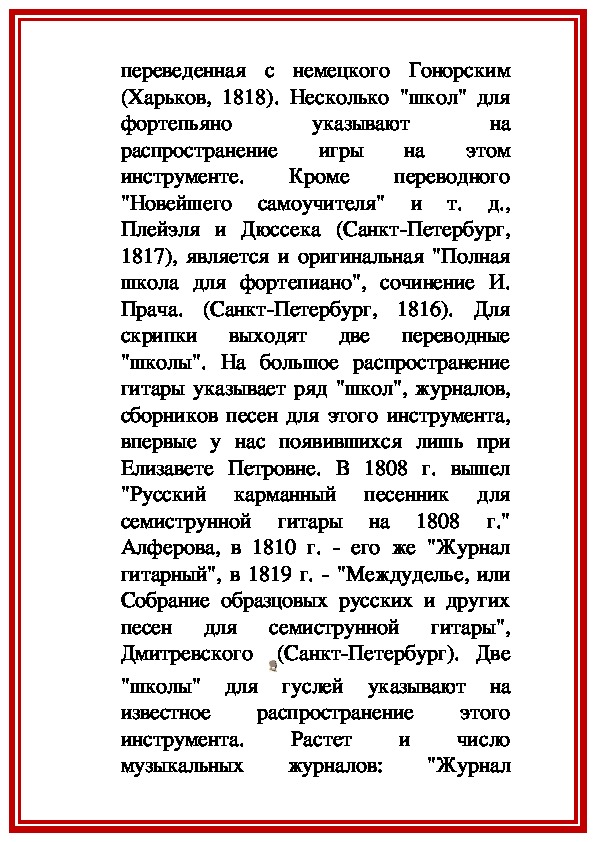 переведенная с немецкого Гонорским (Харьков, 1818). Несколько "школ" для фортепьяно указывают на распространение игры на этом инструменте. Кроме переводного "Новейшего самоучителя" и т. д., Плейэля и Дюссека (Санкт-Петербург, 1817), является и оригинальная "Полная школа для фортепиано", сочинение И. Прача. (Санкт-Петербург, 1816). Для скрипки выходят две переводные "школы". На большое распространение гитары указывает ряд "школ", журналов, сборников песен для этого инструмента, впервые у нас появившихся лишь при Елизавете Петровне. В 1808 г. вышел "Русский карманный песенник для семиструнной гитары на 1808 г." Алферова, в 1810 г. - его же "Журнал гитарный", в 1819 г. - "Междуделье, или Собрание образцовых русских и других песен для семиструнной гитары", Дмитревского (Санкт-Петербург). Две "школы" для гуслей указывают на известное распространение этого инструмента. Растет и число музыкальных журналов: "Журнал